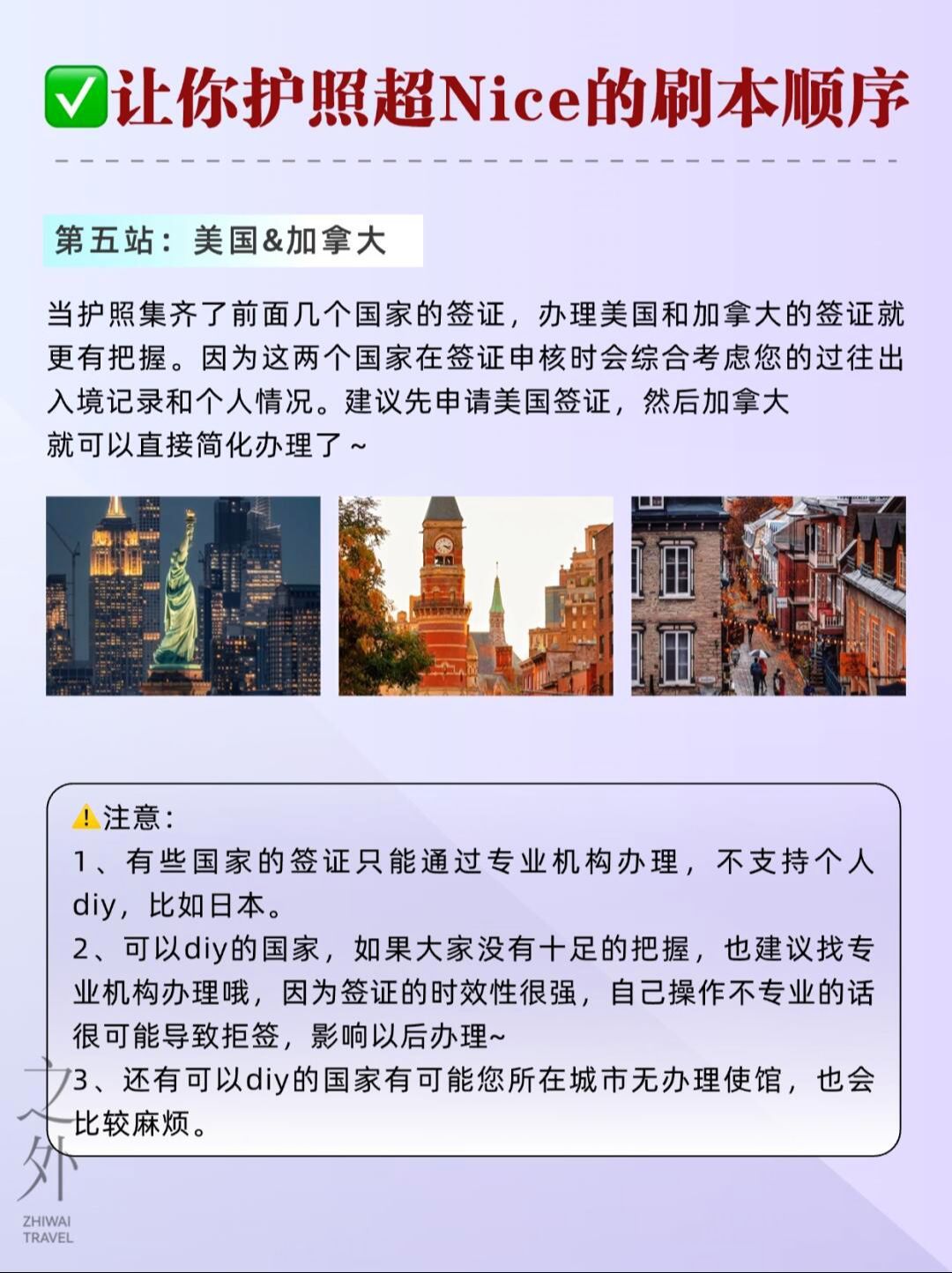 ✅让你护照超Nice的刷本顺序

第五站：美国&加拿大

当护照集齐了前面几个国家的签证，办理美国和加拿大的签证就更有把握。因为这两个国家在签证申核时会综合考虑您的过往出入境记录和个人情况。建议先申请美国签证，然后加拿大就可以直接简化办理了~

⚠️注意：
1、有些国家的签证只能通过专业机构办理，不支持个人diy，比如日本。
2、可以diy的国家，如果大家没有十足的把握，也建议找专业机构办理哦，因为签证的时效性很强，自己操作不专业的话很可能导致拒签，影响以后办理~
3、还有可以diy的国家有可能您所在城市无办理使馆，也会比较麻烦。

之外
ZHIWAI TRAVEL